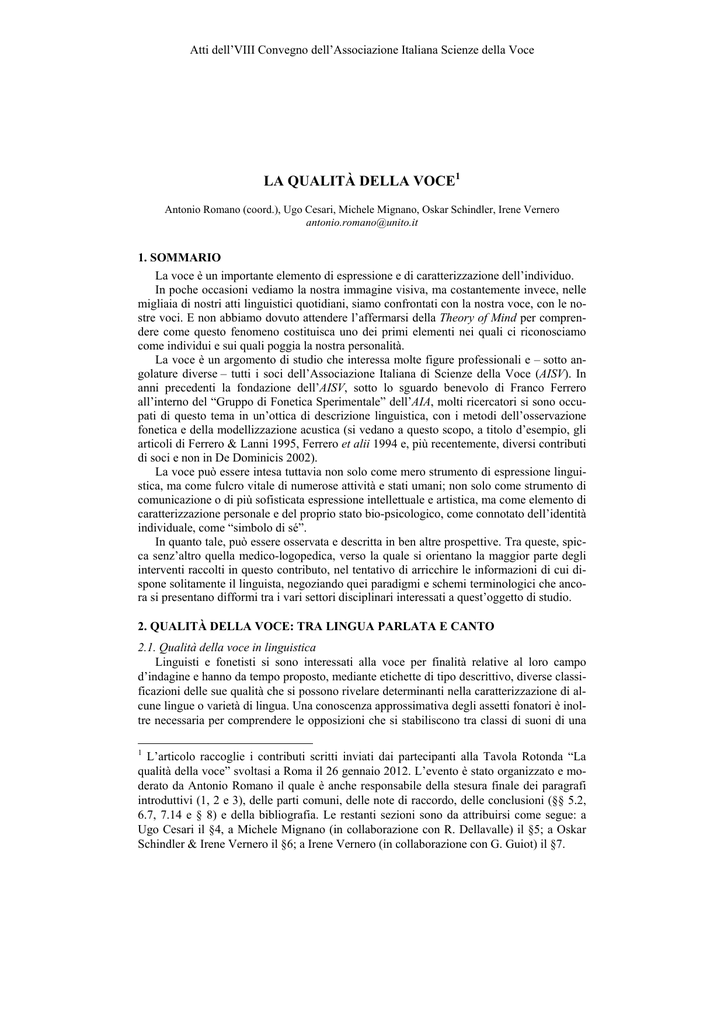 Atti dell'VIII Convegno dell'Associazione Italiana Scienze della Voce

LA QUALITÀ DELLA VOCE$^{1}$

Antonio Romano (coord.), Ugo Cesari, Michele Mignano, Oskar Schindler, Irene Vernero
antonio.romano@unito.it

1. SOMMARIO

La voce è un importante elemento di espressione e di caratterizzazione dell'individuo.

In poche occasioni vediamo la nostra immagine visiva, ma costantemente invece, nelle migliaia di nostri atti linguistici quotidiani, siamo confrontati con la nostra voce, con le nostre voci. E non abbiamo dovuto attendere l'affermarsi della Theory of Mind per comprendere come questo fenomeno costituisca uno dei primi elementi nei quali ci riconosciamo come individui e sui quali poggia la nostra personalità.

La voce è un argomento di studio che interessa molte figure professionali e – sotto angolature diverse – tutti i soci dell'Associazione Italiana di Scienze della Voce (AISV). In anni precedenti la fondazione dell'AISV, sotto lo sguardo benevolo di Franco Ferrero all'interno del "Gruppo di Fonetica Sperimentale" dell'AIA, molti ricercatori si sono occupati di questo tema in un'ottica di descrizione linguistica, con i metodi dell'osservazione fonetica e della modellizzazione acustica (si vedano a questo scopo, a titolo d'esempio, gli articoli di Ferrero & Lanni 1995, Ferrero et alii 1994 e, più recentemente, diversi contributi di soci e non in De Dominicis 2002).

La voce può essere intesa tuttavia non solo come mero strumento di espressione linguistica, ma come fulcro vitale di numerose attività e stati umani; non solo come strumento di comunicazione o di più sofisticata espressione intellettuale e artistica, ma come elemento di caratterizzazione personale e del proprio stato bio-psicologico, come connotato dell'identità individuale, come "simbolo di sé".

In quanto tale, può essere osservata e descritta in ben altre prospettive. Tra queste, spicca senz'altro quella medico-logopedica, verso la quale si orientano la maggior parte degli interventi raccolti in questo contributo, nel tentativo di arricchire le informazioni di cui dispone solitamente il linguista, negoziando quei paradigmi e schemi terminologici che ancora si presentano difformi tra i vari settori disciplinari interessati a quest'oggetto di studio.

2. QUALITÀ DELLA VOCE: TRA LINGUA PARLATA E CANTO

2.1. Qualità della voce in linguistica

Linguisti e fonetisti si sono interessati alla voce per finalità relative al loro campo d'indagine e hanno da tempo proposto, mediante etichette di tipo descrittivo, diverse classificazioni delle sue qualità che si possono rivelare determinanti nella caratterizzazione di alcune lingue o varietà di lingua. Una conoscenza approssimativa degli assetti fonatori è inoltre necessaria per comprendere le opposizioni che si stabiliscono tra classi di suoni di una

$^{1}$ L'articolo raccoglie i contributi scritti inviati dai partecipanti alla Tavola Rotonda "La qualità della voce" svoltasi a Roma il 26 gennaio 2012. L'evento è stato organizzato e moderato da Antonio Romano il quale è anche responsabile della stesura finale dei paragrafi introduttivi (1, 2 e 3), delle parti comuni, delle note di raccordo, delle conclusioni (§§ 5.2, 6.7, 7.14 e § 8) e della bibliografia. Le restanti sezioni sono da attribuirsi come segue: a Ugo Cesari il §4, a Michele Mignano (in collaborazione con R. Dellavalle) il §5; a Oskar Schindler & Irene Vernero il §6; a Irene Vernero (in collaborazione con G. Guiot) il §7.